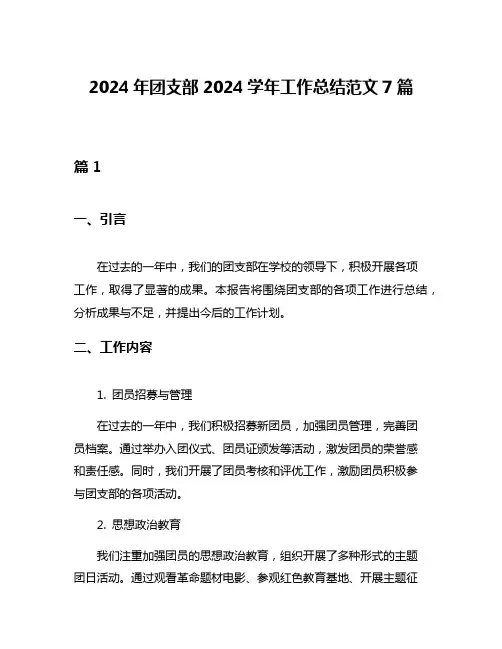 2024 年团支部 2024 学年工作总结范文 7 篇

篇 1

一、引言

在过去的一年中，我们的团支部在学校的领导下，积极开展各项工作，取得了显著的成果。本报告将围绕团支部的各项工作进行总结，分析成果与不足，并提出今后的工作计划。

二、工作内容

1. 团员招募与管理

在过去的一年中，我们积极招募新团员，加强团员管理，完善团员档案。通过举办入团仪式、团员证颁发等活动，激发团员的荣誉感和责任感。同时，我们开展了团员考核和评优工作，激励团员积极参与团支部的各项活动。

2. 思想政治教育

我们注重加强团员的思想政治教育，组织开展了多种形式的主题团日活动。通过观看革命题材电影、参观红色教育基地、开展主题征